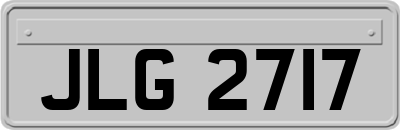 JLG 2717